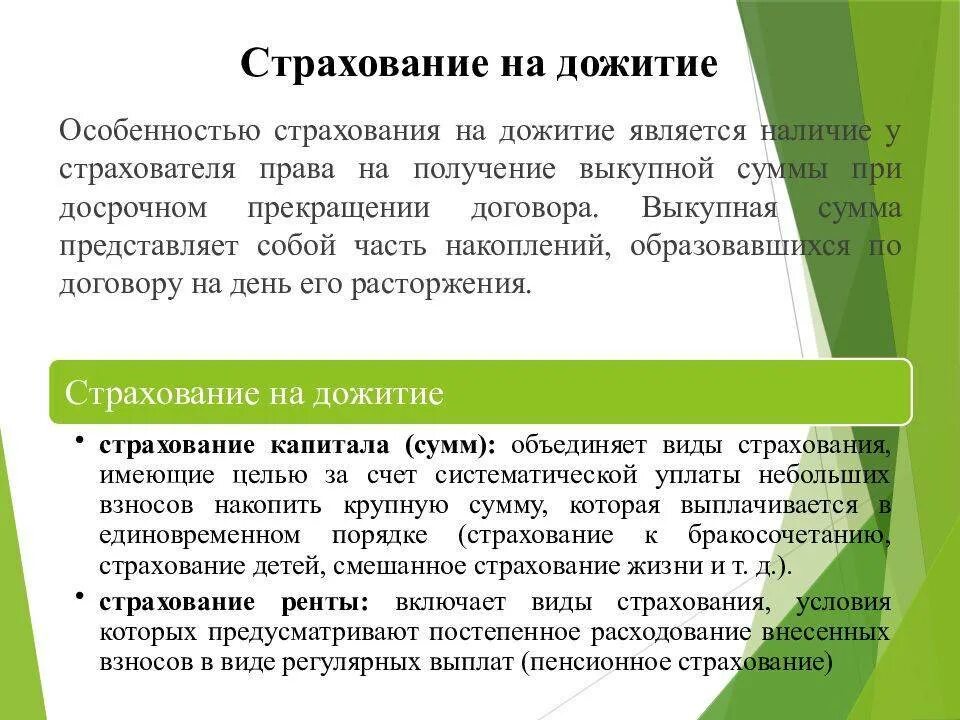 Страхование на дожитие

Особенностью страхования на дожитие является наличие у страхователя права на получение выкупной суммы при досрочном прекращении договора. Выкупная сумма представляет собой часть накоплений, образовавшихся по договору на день его расторжения.

Страхование на дожитие

• страхование капитала (сумм): объединяет виды страхования, имеющие целью за счет систематической уплаты небольших взносов накопить крупную сумму, которая выплачивается в единовременном порядке (страхование к бракосочетанию, страхование детей, смешанное страхование жизни и т. д.).

• страхование ренты: включает виды страхования, условия которых предусматривают постепенное расходование внесенных взносов в виде регулярных выплат (пенсионное страхование)